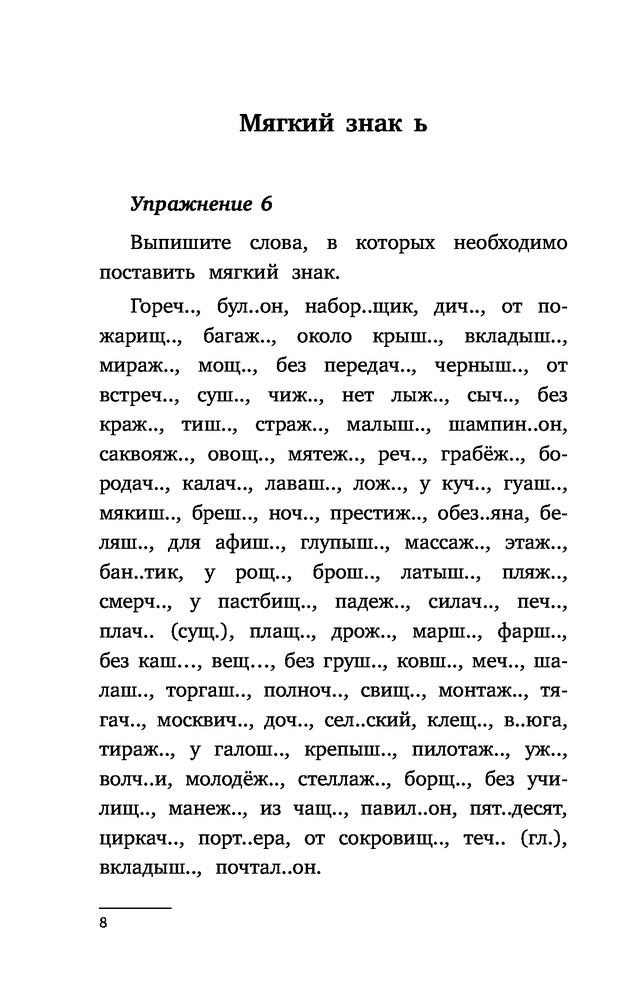 Мягкий знак ь

Упражнение 6

Выпишите слова, в которых необходимо поставить мягкий знак.

Гореч.., бул..он, набор..щик, дич.., от пожарищ.., багаж.., около крыш.., вкладыш.., мираж.., мощ.., без передач.., черныш.., от встреч.., суш.., чиж.., нет лыж.., сыч.., без краж.., тиш.., страж.., малыш.., шампин..он, саквояж.., овощ.., мятеж.., реч.., грабёж.., бородач.., калач.., лаваш.., лож.., у куч.., гуаш.., мякиш.., бреш.., ноч.., престиж.., обез..яна, беляш.., для афиш.., глупыш.., массаж.., этаж.., бан..тик, у рощ.., брош.., латыш.., пляж.., смерч.., у пастбищ.., падеж.., силач.., печ.., плач.. (сущ.), плащ.., дрож.., марш.., фарш.., без каш..., вещ..., без груш.., ковш.., меч.., шалаш.., торгаш.., полноч.., свищ.., монтаж.., тягач.., москвич.., доч.., сел..ский, клещ.., в..юга, тираж.., у галош.., крепыш.., пилотаж.., уж.., волч..и, молодёж.., стеллаж.., борщ.., без училищ.., манеж.., из чащ.., павил..он, пят..десят, циркач.., порт..ера, от сокровищ.., теч.. (гл.), вкладыш.., почтал..он.

8